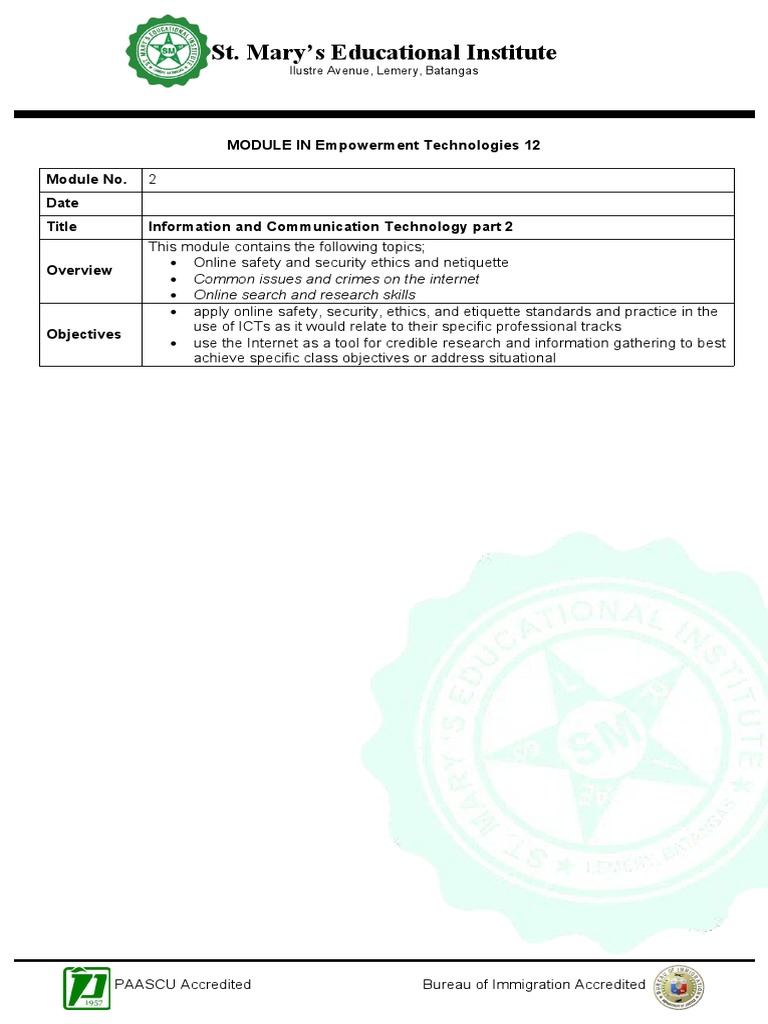 St. Mary's Educational Institute
Ilustre Avenue, Lemery, Batangas

MODULE IN Empowerment Technologies 12

| Module No. | 2 |
|---|---|
| Date | |
| Title | Information and Communication Technology part 2 |
| Overview | This module contains the following topics; • Online safety and security ethics and netiquette • Common issues and crimes on the internet • Online search and research skills |
| Objectives | • apply online safety, security, ethics, and etiquette standards and practice in the use of ICTs as it would relate to their specific professional tracks • use the Internet as a tool for credible research and information gathering to best achieve specific class objectives or address situational |

ST. MARY'S EDUCATIONAL INSTITUTE
SM
LEMERY, BATANGAS

1957
PAASCU Accredited
Bureau of Immigration Accredited